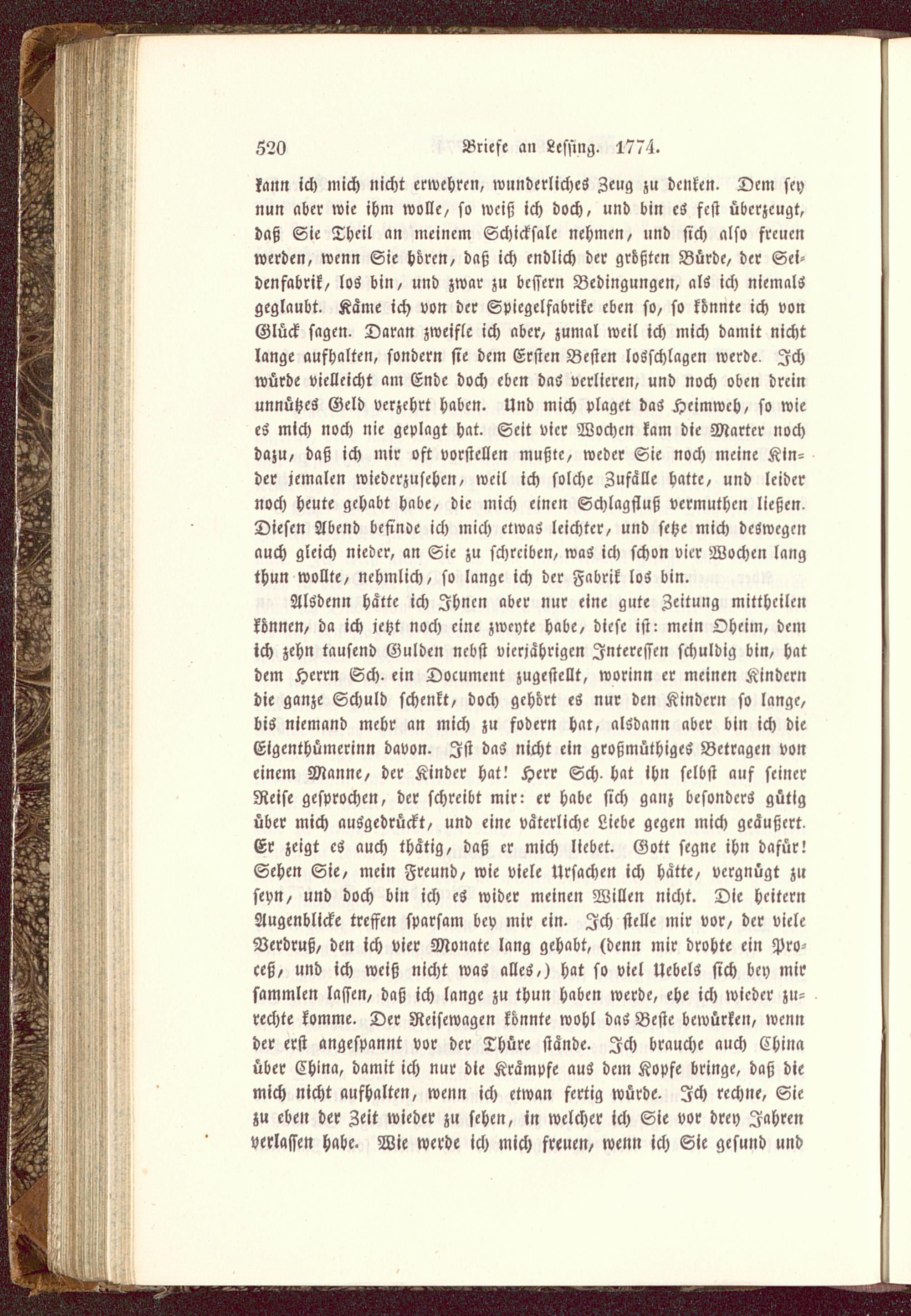 520 Briefe an Lessing. 1774.

kann ich mich nicht erwehren, wunderliches Zeug zu denken. Dem sey nun aber wie ihm wolle, so weiß ich doch, und bin es fest überzeugt, daß Sie Theil an meinem Schicksale nehmen, und sich also freuen werden, wenn Sie hören, daß ich endlich der größten Bürde, der Seidenfabrik, los bin, und zwar zu bessern Bedingungen, als ich niemals geglaubt. Käme ich von der Spiegelfabrike eben so, so könnte ich von Glück sagen. Daran zweifle ich aber, zumal weil ich mich damit nicht lange aufhalten, sondern sie dem Ersten Besten losschlagen werde. Ich würde vielleicht am Ende doch eben das verlieren, und noch oben drein unnützes Geld verzehrt haben. Und mich plaget das Heimweh, so wie es mich noch nie geplagt hat. Seit vier Wochen kam die Marter noch dazu, daß ich mir oft vorstellen mußte, weder Sie noch meine Kinder jemalen wiederzusehen, weil ich solche Zufälle hatte, und leider noch heute gehabt habe, die mich einen Schlagfluß vermuthen ließen. Diesen Abend befinde ich mich etwas leichter, und setze mich deswegen auch gleich nieder, an Sie zu schreiben, was ich schon vier Wochen lang thun wollte, nehmlich, so lange ich der Fabrik los bin.

Alsdenn hätte ich Ihnen aber nur eine gute Zeitung mittheilen können, da ich jetzt noch eine zweyte habe, diese ist: mein Oheim, dem ich zehn tausend Gulden nebst vierjährigen Interessen schuldig bin, hat dem Herrn Sch. ein Document zugestellt, worinn er meinen Kindern die ganze Schuld schenkt, doch gehört es nur den Kindern so lange, bis niemand mehr an mich zu fodern hat, alsdann aber bin ich die Eigenthümerinn davon. Ist das nicht ein großmüthiges Betragen von einem Manne, der Kinder hat! Herr Sch. hat ihn selbst auf seiner Reise gesprochen, der schreibt mir: er habe sich ganz besonders gütig über mich ausgedrückt, und eine väterliche Liebe gegen mich geäußert. Er zeigt es auch thätig, daß er mich liebet. Gott segne ihn dafür! Sehen Sie, mein Freund, wie viele Ursachen ich hätte, vergnügt zu seyn, und doch bin ich es wider meinen Willen nicht. Die heitern Augenblicke treffen sparsam bey mir ein. Ich stelle mir vor, der viele Verdruß, den ich vier Monate lang gehabt, (denn mir drohte ein Proceß, und ich weiß nicht was alles,) hat so viel Uebels sich bey mir sammlen lassen, daß ich lange zu thun haben werde, ehe ich wieder zurechte komme. Der Reisewagen könnte wohl das Beste bewürken, wenn der erst angespannt vor der Thüre stände. Ich brauche auch China über China, damit ich nur die Krämpfe aus dem Kopfe bringe, daß die mich nicht aufhalten, wenn ich etwan fertig würde. Ich rechne, Sie zu eben der Zeit wieder zu sehen, in welcher ich Sie vor drey Jahren verlassen habe. Wie werde ich mich freuen, wenn ich Sie gesund und